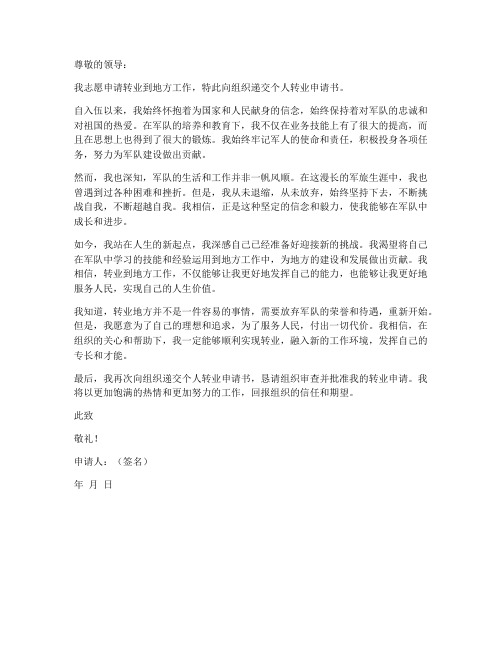 尊敬的领导：

我志愿申请转业到地方工作，特此向组织递交个人转业申请书。

自入伍以来，我始终怀抱着为国家和人民献身的信念，始终保持着对军队的忠诚和对祖国的热爱。在军队的培养和教育下，我不仅在业务技能上有了很大的提高，而且在思想上也得到了很大的锻炼。我始终牢记军人的使命和责任，积极投身各项任务，努力为军队建设做出贡献。

然而，我也深知，军队的生活和工作并非一帆风顺。在这漫长的军旅生涯中，我也曾遇到过各种困难和挫折。但是，我从未退缩，从未放弃，始终坚持下去，不断挑战自我，不断超越自我。我相信，正是这种坚定的信念和毅力，使我能够在军队中成长和进步。

如今，我站在人生的新起点，我深感自己已经准备好迎接新的挑战。我渴望将自己在军队中学习的技能和经验运用到地方工作中，为地方的建设和发展做出贡献。我相信，转业到地方工作，不仅能够让我更好地发挥自己的能力，也能够让我更好地服务人民，实现自己的人生价值。

我知道，转业地方并不是一件容易的事情，需要放弃军队的荣誉和待遇，重新开始。但是，我愿意为了自己的理想和追求，为了服务人民，付出一切代价。我相信，在组织的关心和帮助下，我一定能够顺利实现转业，融入新的工作环境，发挥自己的专长和才能。

最后，我再次向组织递交个人转业申请书，恳请组织审查并批准我的转业申请。我将以更加饱满的热情和更加努力的工作，回报组织的信任和期望。

此致

敬礼！

申请人：（签名）

年 月 日